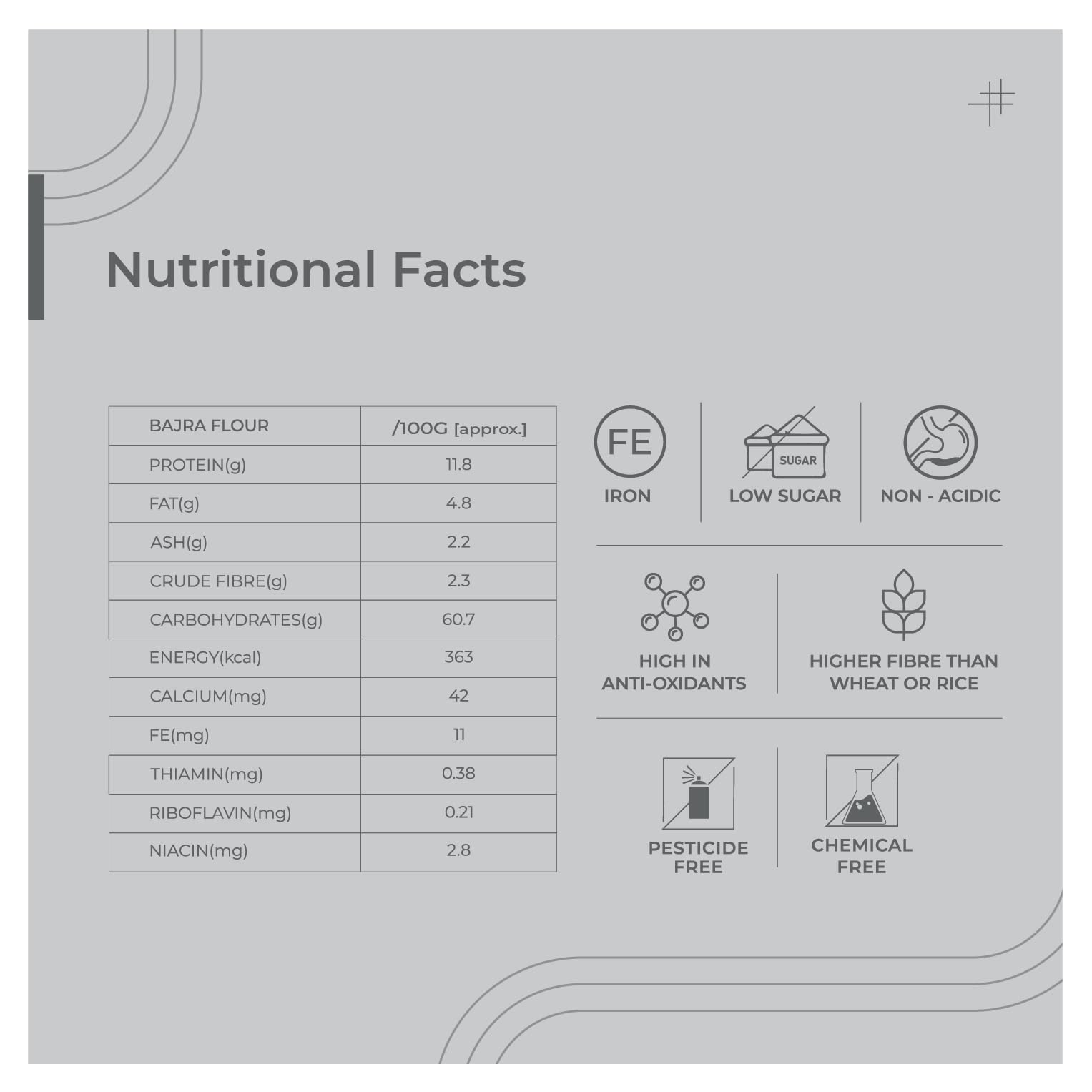 Nutritional Facts

| BAJRA FLOUR | /100G [approx.] |
|---|---|
| PROTEIN(g) | 11.8 |
| FAT(g) | 4.8 |
| ASH(g) | 2.2 |
| CRUDE FIBRE(g) | 2.3 |
| CARBOHYDRATES(g) | 60.7 |
| ENERGY(kcal) | 363 |
| CALCIUM(mg) | 42 |
| FE(mg) | 11 |
| THIAMIN(mg) | 0.38 |
| RIBOFLAVIN(mg) | 0.21 |
| NIACIN(mg) | 2.8 |

FE
IRON

SUGAR
LOW SUGAR

NON - ACIDIC

HIGH IN
ANTI-OXIDANTS

HIGHER FIBRE THAN
WHEAT OR RICE

PESTICIDE
FREE

CHEMICAL
FREE